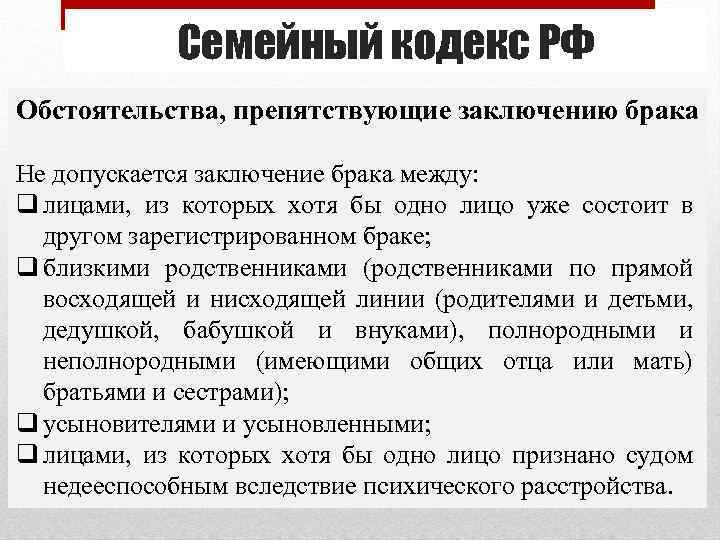 Семейный кодекс РФ

Обстоятельства, препятствующие заключению брака

Не допускается заключение брака между:
❑ лицами, из которых хотя бы одно лицо уже состоит в другом зарегистрированном браке;
❑ близкими родственниками (родственниками по прямой восходящей и нисходящей линии (родителями и детьми, дедушкой, бабушкой и внуками), полнородными и неполнородными (имеющими общих отца или мать) братьями и сестрами);
❑ усыновителями и усыновленными;
❑ лицами, из которых хотя бы одно лицо признано судом недееспособным вследствие психического расстройства.